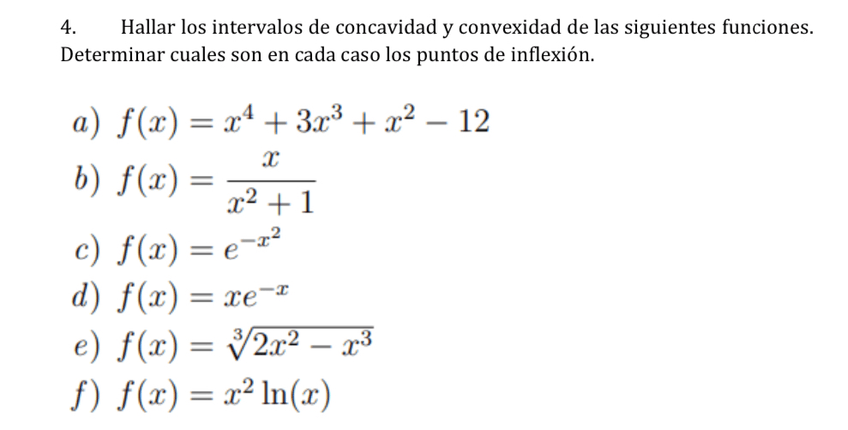 4. Hallar los intervalos de concavidad y convexidad de las siguientes funciones. Determinar cuales son en cada caso los puntos de inflexión.

a) $f(x) = x^4 + 3x^3 + x^2 - 12$
b) $f(x) = \frac{x}{x^2+1}$
c) $f(x) = e^{-x^2}$
d) $f(x) = xe^{-x}$
e) $f(x) = \sqrt[3]{2x^2 - x^3}$
f) $f(x) = x^2 \ln(x)$